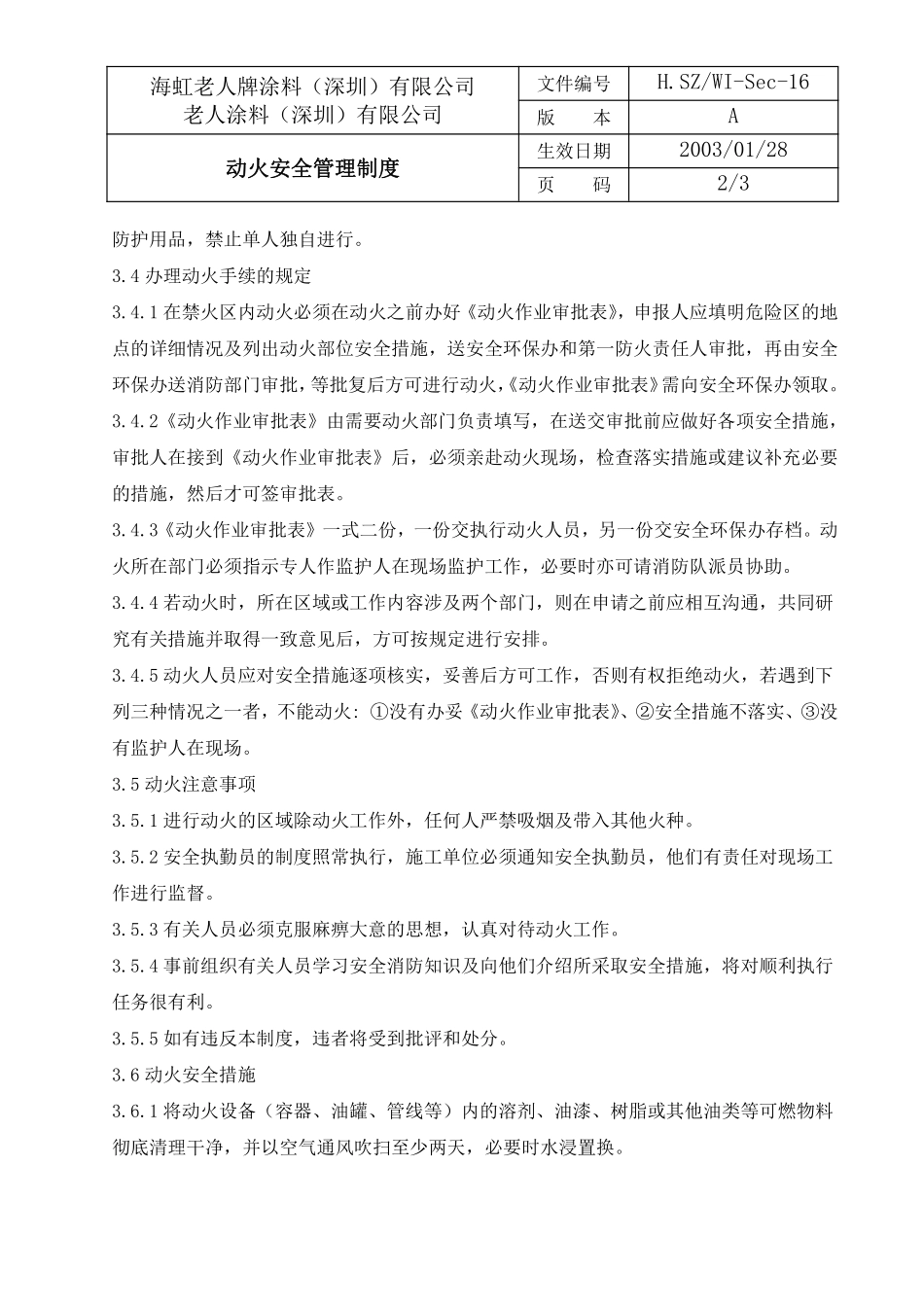 | 海虹老人牌涂料（深圳）有限公司 老人涂料（深圳）有限公司 | 文件编号 | H.SZ/WI-Sec-16 |
|---|---|---|
| | 版　　本 | A |
| 动火安全管理制度 | 生效日期 | 2003/01/28 |
| | 页　　码 | 2/3 |

防护用品，禁止单人独自进行。

3.4 办理动火手续的规定

3.4.1 在禁火区内动火必须在动火之前办好《动火作业审批表》，申报人应填明危险区的地点的详细情况及列出动火部位安全措施，送安全环保办和第一防火责任人审批，再由安全环保办送消防部门审批，等批复后方可进行动火，《动火作业审批表》需向安全环保办领取。

3.4.2《动火作业审批表》由需要动火部门负责填写，在送交审批前应做好各项安全措施，审批人在接到《动火作业审批表》后，必须亲赴动火现场，检查落实措施或建议补充必要的措施，然后才可签审批表。

3.4.3《动火作业审批表》一式二份，一份交执行动火人员，另一份交安全环保办存档。动火所在部门必须指示专人作监护人在现场监护工作，必要时亦可请消防队派员协助。

3.4.4 若动火时，所在区域或工作内容涉及两个部门，则在申请之前应相互沟通，共同研究有关措施并取得一致意见后，方可按规定进行安排。

3.4.5 动火人员应对安全措施逐项核实，妥善后方可工作，否则有权拒绝动火，若遇到下列三种情况之一者，不能动火：①没有办妥《动火作业审批表》、②安全措施不落实、③没有监护人在现场。

3.5 动火注意事项

3.5.1 进行动火的区域除动火工作外，任何人严禁吸烟及带入其他火种。

3.5.2 安全执勤员的制度照常执行，施工单位必须通知安全执勤员，他们有责任对现场工作进行监督。

3.5.3 有关人员必须克服麻痹大意的思想，认真对待动火工作。

3.5.4 事前组织有关人员学习安全消防知识及向他们介绍所采取安全措施，将对顺利执行任务很有利。

3.5.5 如有违反本制度，违者将受到批评和处分。

3.6 动火安全措施

3.6.1 将动火设备（容器、油罐、管线等）内的溶剂、油漆、树脂或其他油类等可燃物料彻底清理干净，并以空气通风吹扫至少两天，必要时水浸置换。